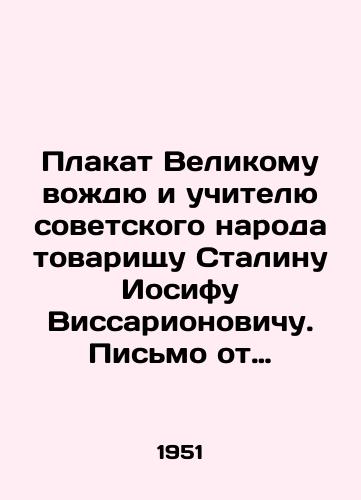 Плакат Великому вождю и учителю советского народа товарищу Сталину Иосифу Виссарионовичу. Письмо от…

1951